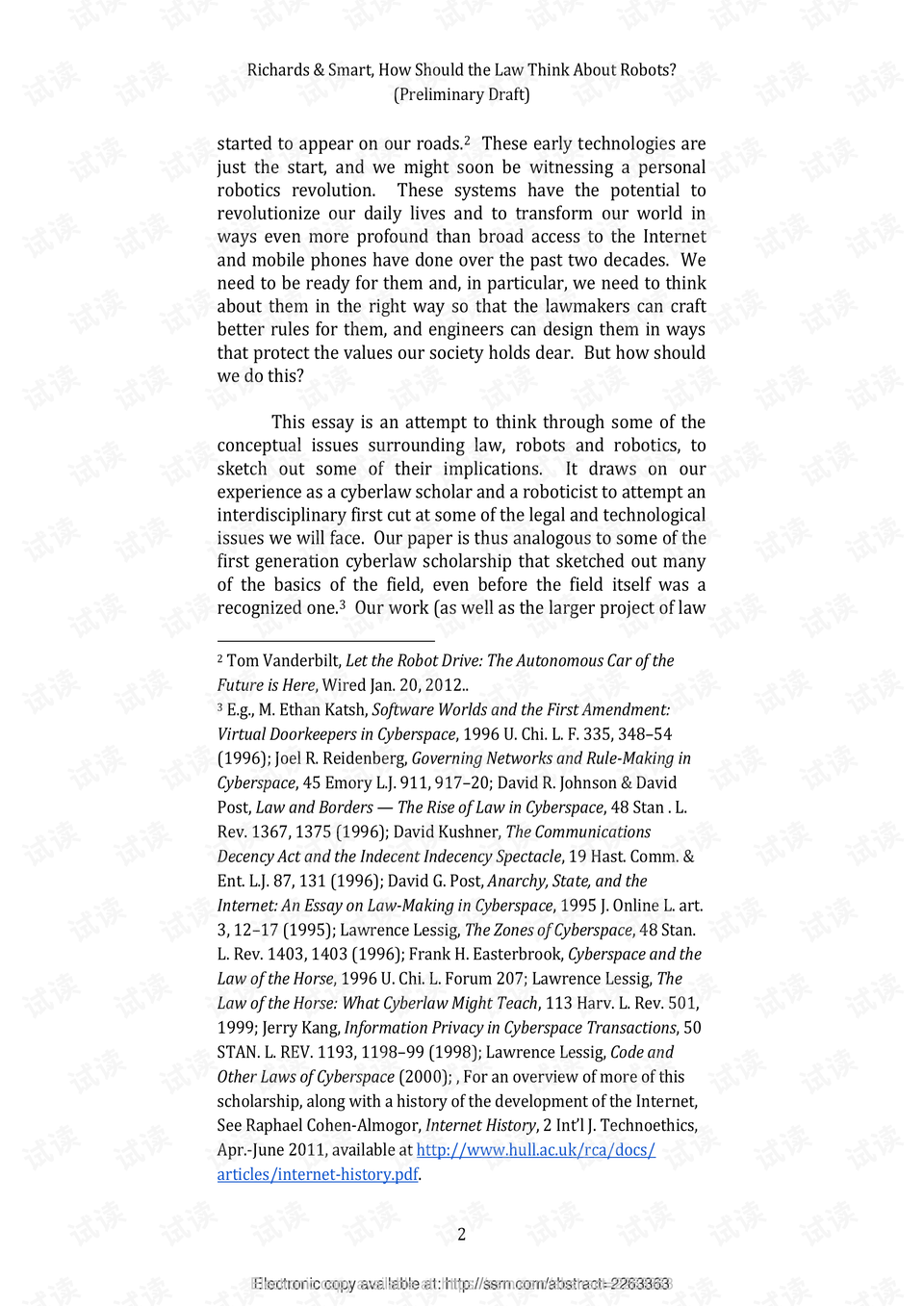 Richards & Smart, How Should the Law Think About Robots?
(Preliminary Draft)

started to appear on our roads.$^2$ These early technologies are just the start, and we might soon be witnessing a personal robotics revolution. These systems have the potential to revolutionize our daily lives and to transform our world in ways even more profound than broad access to the Internet and mobile phones have done over the past two decades. We need to be ready for them and, in particular, we need to think about them in the right way so that the lawmakers can craft better rules for them, and engineers can design them in ways that protect the values our society holds dear. But how should we do this?

This essay is an attempt to think through some of the conceptual issues surrounding law, robots and robotics, to sketch out some of their implications. It draws on our experience as a cyberlaw scholar and a roboticist to attempt an interdisciplinary first cut at some of the legal and technological issues we will face. Our paper is thus analogous to some of the first generation cyberlaw scholarship that sketched out many of the basics of the field, even before the field itself was a recognized one.$^3$ Our work (as well as the larger project of law

$^2$ Tom Vanderbilt, Let the Robot Drive: The Autonomous Car of the Future is Here, Wired Jan. 20, 2012..
$^3$ E.g., M. Ethan Katsh, Software Worlds and the First Amendment: Virtual Doorkeepers in Cyberspace, 1996 U. Chi. L. F. 335, 348–54 (1996); Joel R. Reidenberg, Governing Networks and Rule-Making in Cyberspace, 45 Emory L.J. 911, 917–20; David R. Johnson & David Post, Law and Borders — The Rise of Law in Cyberspace, 48 Stan . L. Rev. 1367, 1375 (1996); David Kushner, The Communications Decency Act and the Indecent Indecency Spectacle, 19 Hast. Comm. & Ent. L.J. 87, 131 (1996); David G. Post, Anarchy, State, and the Internet: An Essay on Law-Making in Cyberspace, 1995 J. Online L. art. 3, 12–17 (1995); Lawrence Lessig, The Zones of Cyberspace, 48 Stan. L. Rev. 1403, 1403 (1996); Frank H. Easterbrook, Cyberspace and the Law of the Horse, 1996 U. Chi. L. Forum 207; Lawrence Lessig, The Law of the Horse: What Cyberlaw Might Teach, 113 Harv. L. Rev. 501, 1999; Jerry Kang, Information Privacy in Cyberspace Transactions, 50 STAN. L. REV. 1193, 1198–99 (1998); Lawrence Lessig, Code and Other Laws of Cyberspace (2000); , For an overview of more of this scholarship, along with a history of the development of the Internet, See Raphael Cohen-Almogor, Internet History, 2 Int'l J. Technoethics, Apr.-June 2011, available at http://www.hull.ac.uk/rca/docs/articles/internet-history.pdf.

2

Electronic copy available at: http://ssrn.com/abstract=2263363